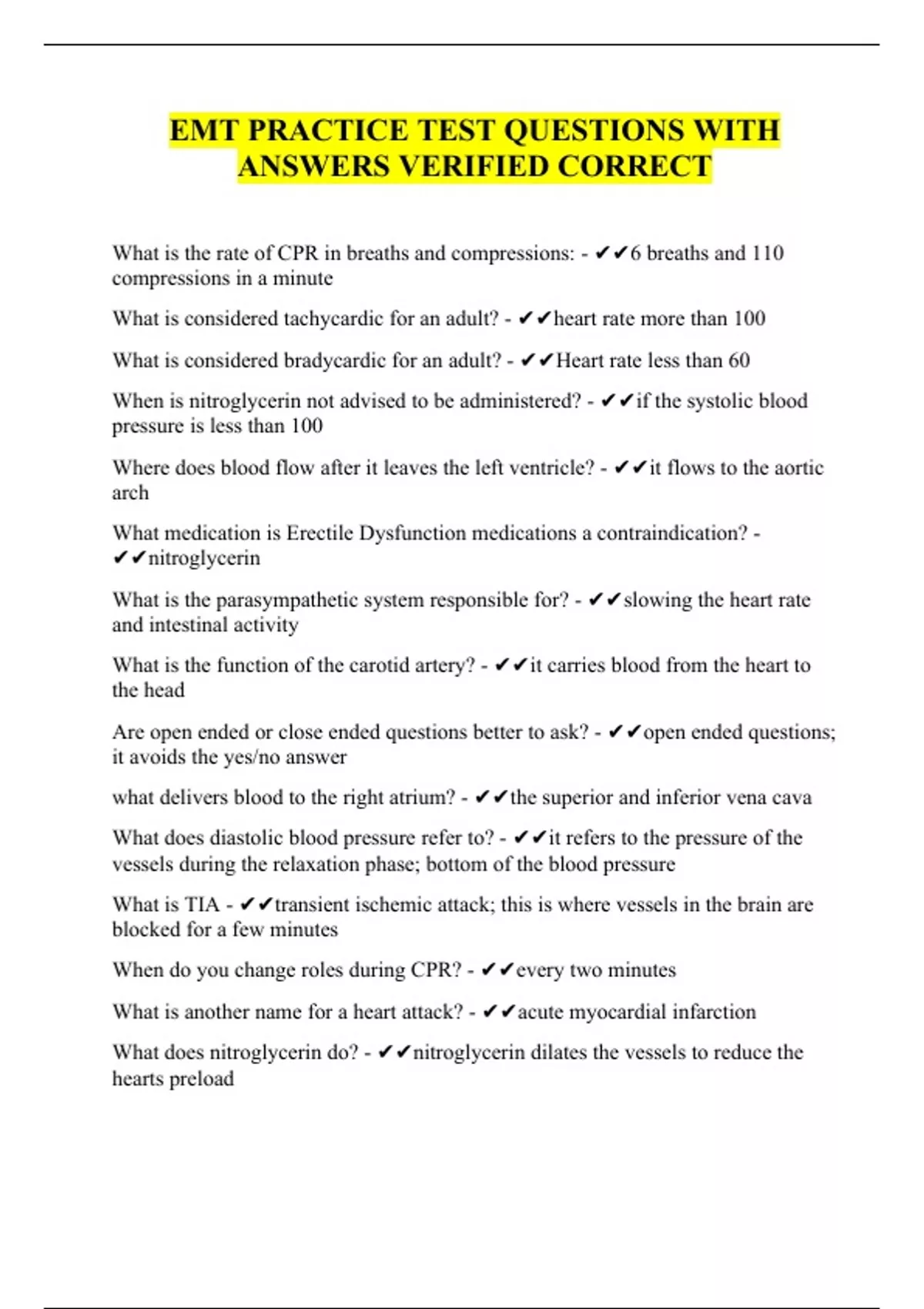 EMT PRACTICE TEST QUESTIONS WITH ANSWERS VERIFIED CORRECT

What is the rate of CPR in breaths and compressions: - ✔✔6 breaths and 110 compressions in a minute

What is considered tachycardic for an adult? - ✔✔heart rate more than 100

What is considered bradycardic for an adult? - ✔✔Heart rate less than 60

When is nitroglycerin not advised to be administered? - ✔✔if the systolic blood pressure is less than 100

Where does blood flow after it leaves the left ventricle? - ✔✔it flows to the aortic arch

What medication is Erectile Dysfunction medications a contraindication? - ✔✔nitroglycerin

What is the parasympathetic system responsible for? - ✔✔slowing the heart rate and intestinal activity

What is the function of the carotid artery? - ✔✔it carries blood from the heart to the head

Are open ended or close ended questions better to ask? - ✔✔open ended questions; it avoids the yes/no answer

what delivers blood to the right atrium? - ✔✔the superior and inferior vena cava

What does diastolic blood pressure refer to? - ✔✔it refers to the pressure of the vessels during the relaxation phase; bottom of the blood pressure

What is TIA - ✔✔transient ischemic attack; this is where vessels in the brain are blocked for a few minutes

When do you change roles during CPR? - ✔✔every two minutes

What is another name for a heart attack? - ✔✔acute myocardial infarction

What does nitroglycerin do? - ✔✔nitroglycerin dilates the vessels to reduce the hearts preload